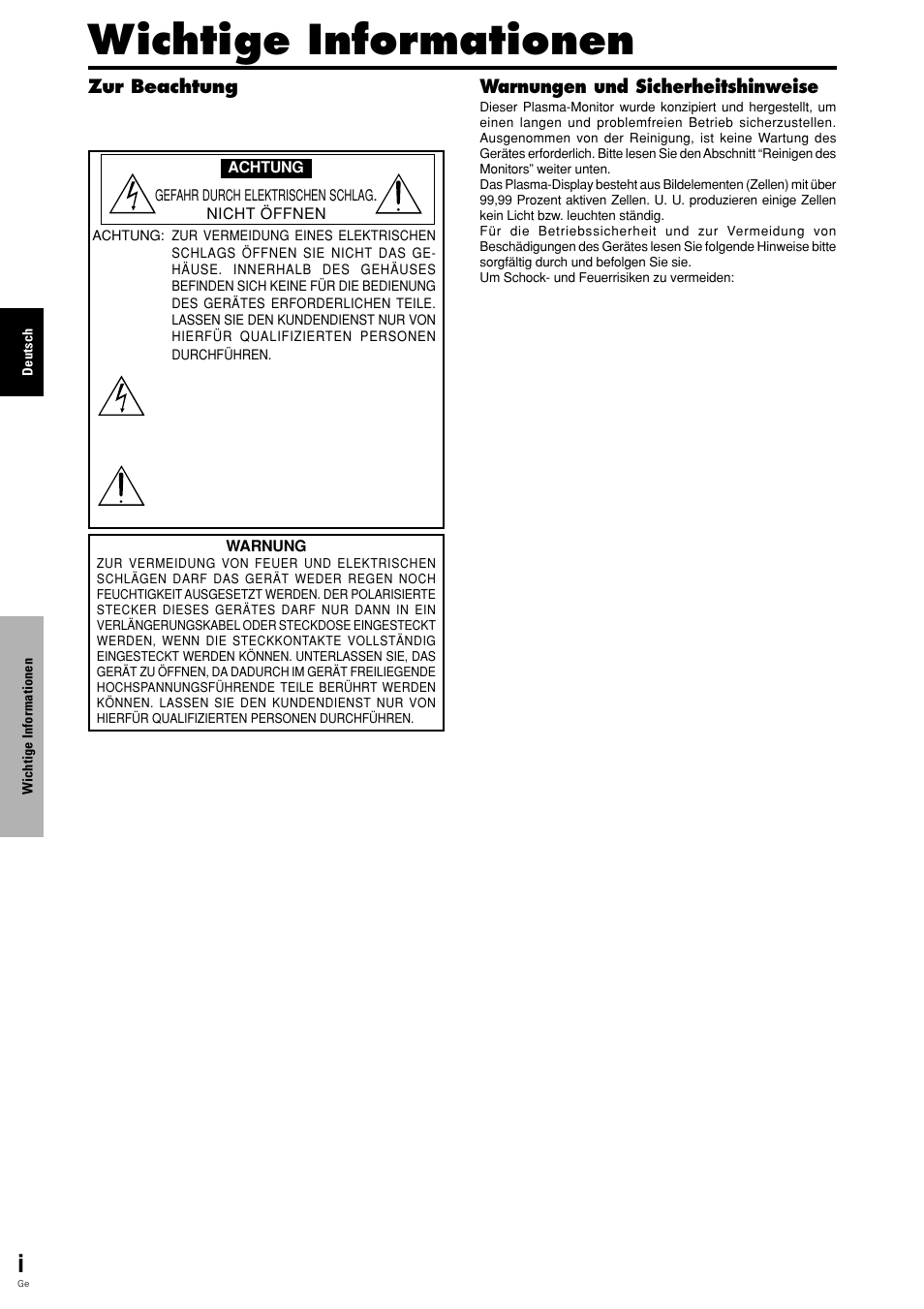 Wichtige Informationen

Zur Beachtung

ACHTUNG

GEFAHR DURCH ELEKTRISCHEN SCHLAG. NICHT ÖFFNEN

ACHTUNG: ZUR VERMEIDUNG EINES ELEKTRISCHEN SCHLAGS ÖFFNEN SIE NICHT DAS GEHÄUSE. INNERHALB DES GEHÄUSES BEFINDEN SICH KEINE FÜR DIE BEDIENUNG DES GERÄTES ERFORDERLICHEN TEILE. LASSEN SIE DEN KUNDENDIENST NUR VON HIERFÜR QUALIFIZIERTEN PERSONEN DURCHFÜHREN.

WARNUNG

ZUR VERMEIDUNG VON FEUER UND ELEKTRISCHEN SCHLÄGEN DARF DAS GERÄT WEDER REGEN NOCH FEUCHTIGKEIT AUSGESETZT WERDEN. DER POLARISIERTE STECKER DIESES GERÄTES DARF NUR DANN IN EIN VERLÄNGERUNGSKABEL ODER STECKDOSE EINGESTECKT WERDEN, WENN DIE STECKKONTAKTE VOLLSTÄNDIG EINGESTECKT WERDEN KÖNNEN. UNTERLASSEN SIE, DAS GERÄT ZU ÖFFNEN, DA DADURCH IM GERÄT FREILIEGENDE HOCHSPANNUNGSFÜHRENDE TEILE BERÜHRT WERDEN KÖNNEN. LASSEN SIE DEN KUNDENDIENST NUR VON HIERFÜR QUALIFIZIERTEN PERSONEN DURCHFÜHREN.

Warnungen und Sicherheitshinweise

Dieser Plasma-Monitor wurde konzipiert und hergestellt, um einen langen und problemfreien Betrieb sicherzustellen. Ausgenommen von der Reinigung, ist keine Wartung des Gerätes erforderlich. Bitte lesen Sie den Abschnitt “Reinigen des Monitors” weiter unten.
Das Plasma-Display besteht aus Bildelementen (Zellen) mit über 99,99 Prozent aktiven Zellen. U. U. produzieren einige Zellen kein Licht bzw. leuchten ständig.
Für die Betriebssicherheit und zur Vermeidung von Beschädigungen des Gerätes lesen Sie folgende Hinweise bitte sorgfältig durch und befolgen Sie sie.
Um Schock- und Feuerrisiken zu vermeiden:

Deutsch

Wichtige Informationen

i
Ge